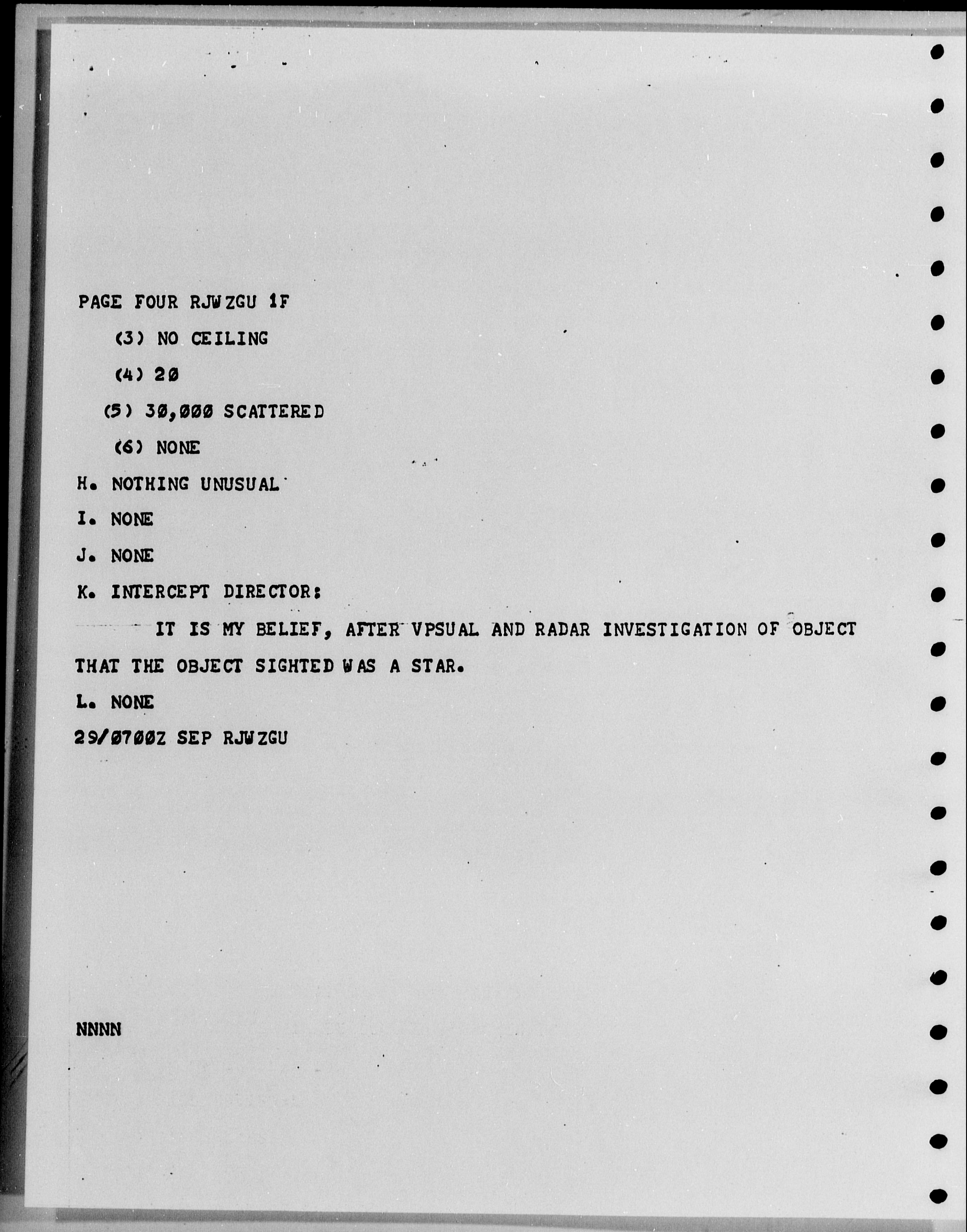 PAGE FOUR RJWZGU 1F

(3) NO CEILING

(4) 20

(5) 30,000 SCATTERED

(6) NONE

H. NOTHING UNUSUAL

I. NONE

J. NONE

K. INTERCEPT DIRECTOR:

IT IS MY BELIEF, AFTER VPSUAL AND RADAR INVESTIGATION OF OBJECT THAT THE OBJECT SIGHTED WAS A STAR.

L. NONE

29/0700Z SEP RJWZGU

NNNN